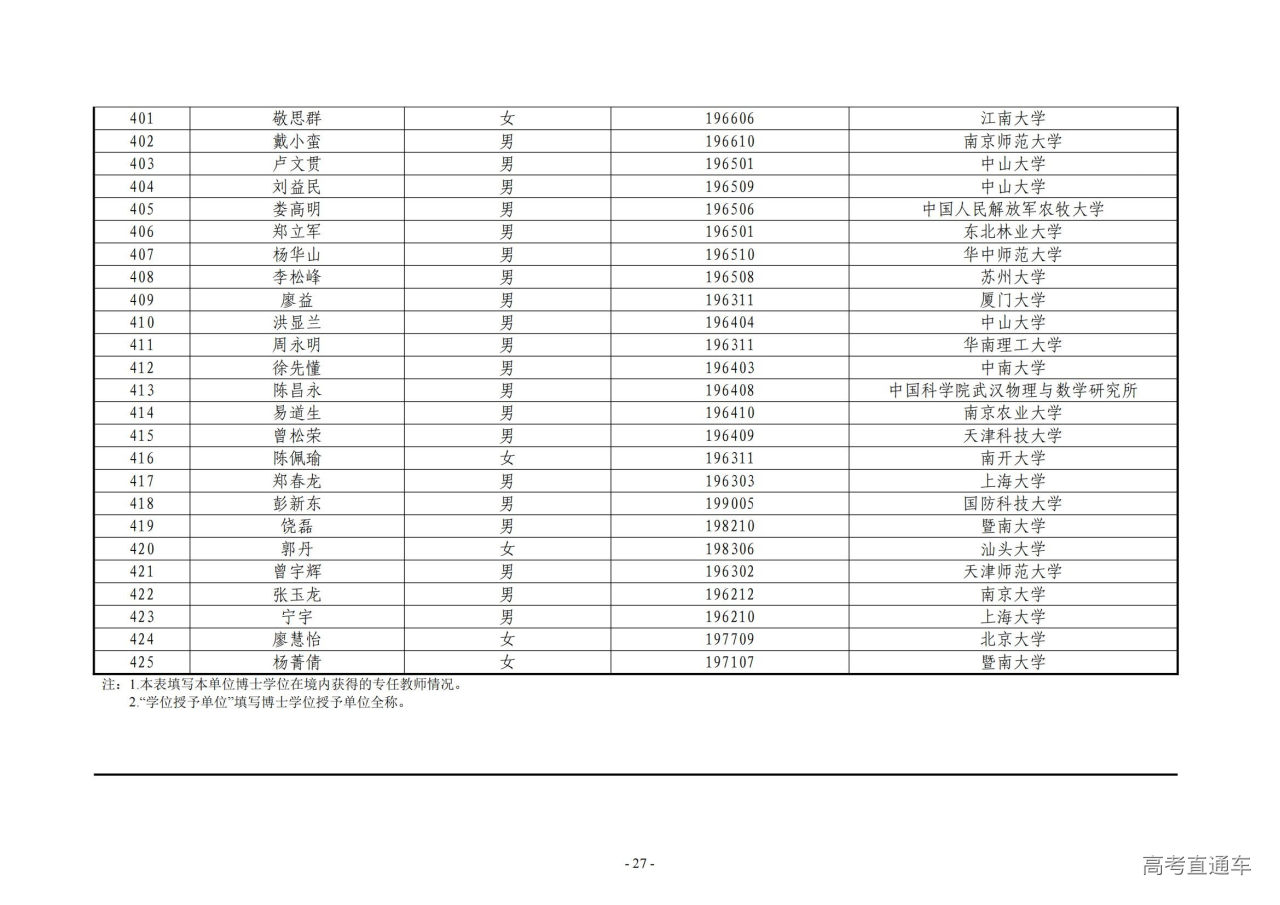 | 401 | 敬思群 | 女 | 196606 | 江南大学 |
|---|---|---|---|---|
| 402 | 戴小蛮 | 男 | 196610 | 南京师范大学 |
| 403 | 卢文贯 | 男 | 196501 | 中山大学 |
| 404 | 刘益民 | 男 | 196509 | 中山大学 |
| 405 | 娄高明 | 男 | 196506 | 中国人民解放军农牧大学 |
| 406 | 郑立军 | 男 | 196501 | 东北林业大学 |
| 407 | 杨华山 | 男 | 196510 | 华中师范大学 |
| 408 | 李松峰 | 男 | 196508 | 苏州大学 |
| 409 | 廖益 | 男 | 196311 | 厦门大学 |
| 410 | 洪显兰 | 男 | 196404 | 中山大学 |
| 411 | 周永明 | 男 | 196311 | 华南理工大学 |
| 412 | 徐先懂 | 男 | 196403 | 中南大学 |
| 413 | 陈昌永 | 男 | 196408 | 中国科学院武汉物理与数学研究所 |
| 414 | 易道生 | 男 | 196410 | 南京农业大学 |
| 415 | 曾松荣 | 男 | 196409 | 天津科技大学 |
| 416 | 陈佩瑜 | 女 | 196311 | 南开大学 |
| 417 | 郑春龙 | 男 | 196303 | 上海大学 |
| 418 | 彭新东 | 男 | 199005 | 国防科技大学 |
| 419 | 饶磊 | 男 | 198210 | 暨南大学 |
| 420 | 郭丹 | 女 | 198306 | 汕头大学 |
| 421 | 曾宇辉 | 男 | 196302 | 天津师范大学 |
| 422 | 张玉龙 | 男 | 196212 | 南京大学 |
| 423 | 宁宇 | 男 | 196210 | 上海大学 |
| 424 | 廖慧怡 | 女 | 197709 | 北京大学 |
| 425 | 杨菁倩 | 女 | 197107 | 暨南大学 |

注：1.本表填写本单位博士学位在境内获得的专任教师情况。
2.“学位授予单位”填写博士学位授予单位全称。

- 27 -

高考直通车